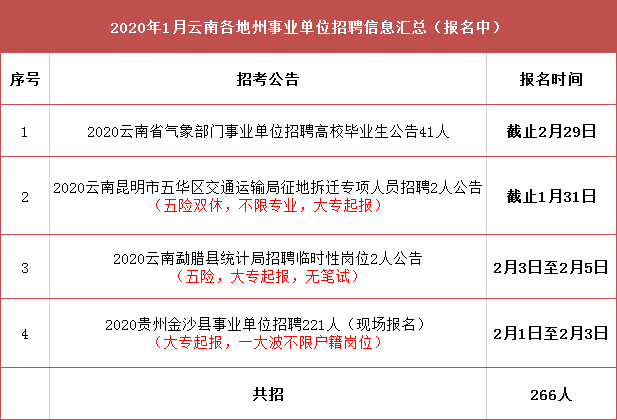 2020年1月云南各地州事业单位招聘信息汇总（报名中）

| 序号 | 招考公告 | 报名时间 |
|---|---|---|
| 1 | 2020云南省气象部门事业单位招聘高校毕业生公告41人 | 截止2月29日 |
| 2 | 2020云南昆明市五华区交通运输局征地拆迁专项人员招聘2人公告（五险双休，不限专业，大专起报） | 截止1月31日 |
| 3 | 2020云南勐腊县统计局招聘临时性岗位2人公告（五险，大专起报，无笔试） | 2月3日至2月5日 |
| 4 | 2020贵州金沙县事业单位招聘221人（现场报名）（大专起报，一大波不限户籍岗位） | 2月1日至2月3日 |
| | 共招 | 266人 |